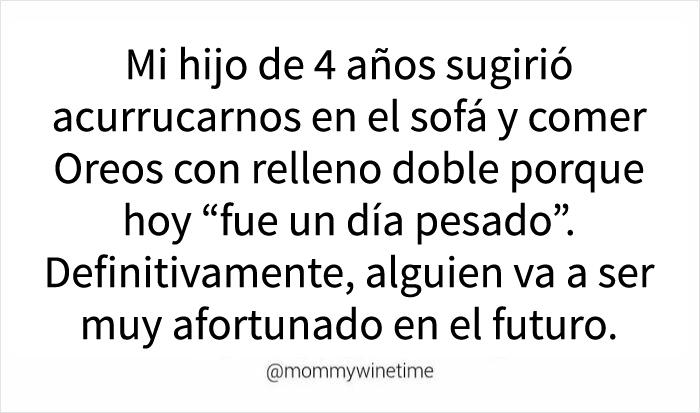 Mi hijo de 4 años sugirió acurrucarnos en el sofá y comer Oreos con relleno doble porque hoy “fue un día pesado”. Definitivamente, alguien va a ser muy afortunado en el futuro.

@mommywinetime